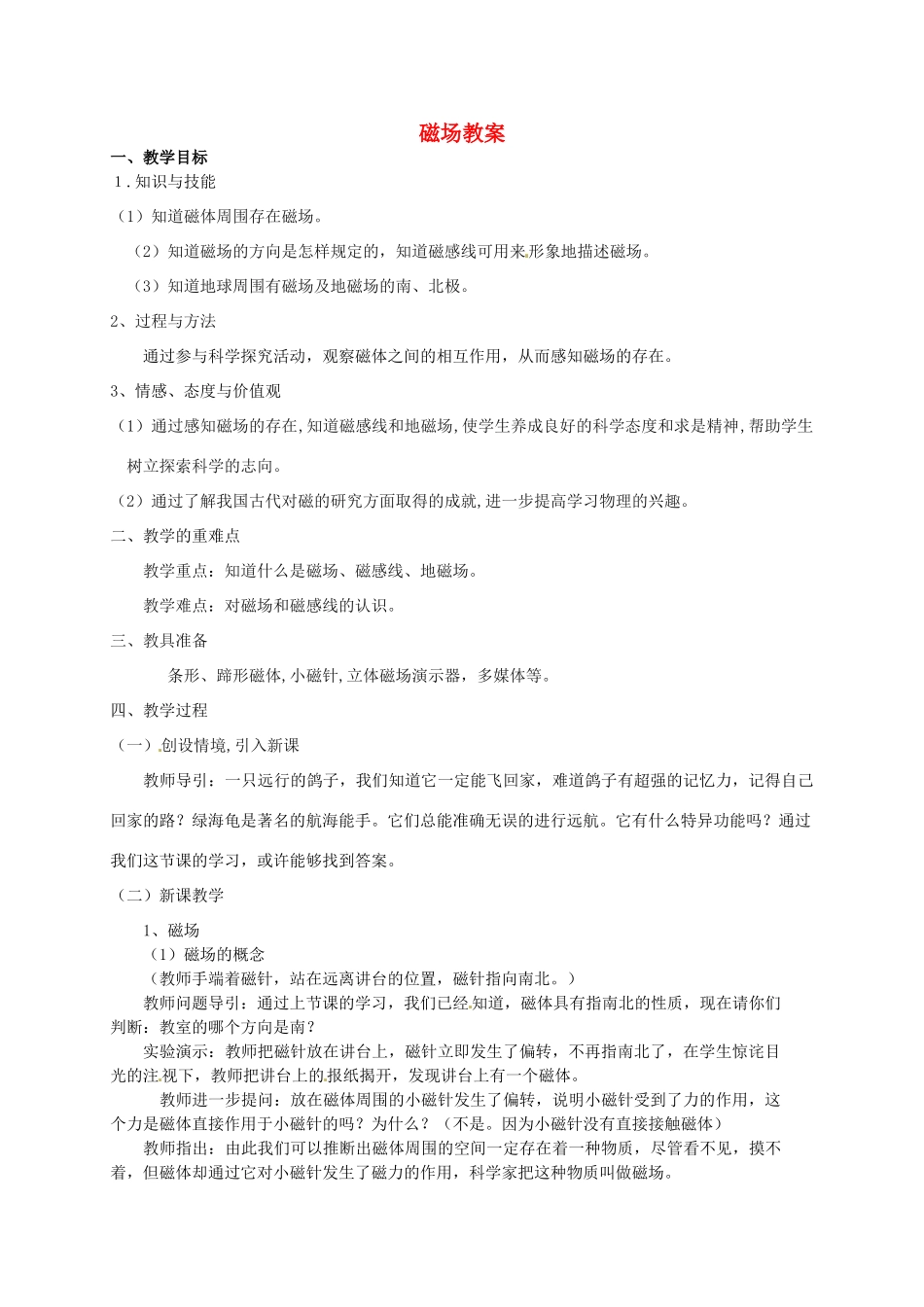 磁场教案

一、教学目标

1．知识与技能

（1）知道磁体周围存在磁场。

（2）知道磁场的方向是怎样规定的，知道磁感线可用来形象地描述磁场。

（3）知道地球周围有磁场及地磁场的南、北极。

2、过程与方法

通过参与科学探究活动，观察磁体之间的相互作用，从而感知磁场的存在。

3、情感、态度与价值观

（1）通过感知磁场的存在,知道磁感线和地磁场,使学生养成良好的科学态度和求是精神,帮助学生树立探索科学的志向。

（2）通过了解我国古代对磁的研究方面取得的成就,进一步提高学习物理的兴趣。

二、教学的重难点

教学重点：知道什么是磁场、磁感线、地磁场。

教学难点：对磁场和磁感线的认识。

三、教具准备

条形、蹄形磁体,小磁针,立体磁场演示器，多媒体等。

四、教学过程

（一）创设情境,引入新课

教师导引：一只远行的鸽子，我们知道它一定能飞回家，难道鸽子有超强的记忆力，记得自己回家的路？绿海龟是著名的航海能手。它们总能准确无误的进行远航。它有什么特异功能吗？通过我们这节课的学习，或许能够找到答案。

（二）新课教学

1、磁场

（1）磁场的概念

（教师手端着磁针，站在远离讲台的位置，磁针指向南北。）

教师问题导引：通过上节课的学习，我们已经知道，磁体具有指南北的性质，现在请你们判断：教室的哪个方向是南？

实验演示：教师把磁针放在讲台上，磁针立即发生了偏转，不再指南北了，在学生惊诧目光的注视下，教师把讲台上的报纸揭开，发现讲台上有一个磁体。

教师进一步提问：放在磁体周围的小磁针发生了偏转，说明小磁针受到了力的作用，这个力是磁体直接作用于小磁针的吗？为什么？（不是。因为小磁针没有直接接触磁体）

教师指出：由此我们可以推断出磁体周围的空间一定存在着一种物质，尽管看不见，摸不着，但磁体却通过它对小磁针发生了磁力的作用，科学家把这种物质叫做磁场。